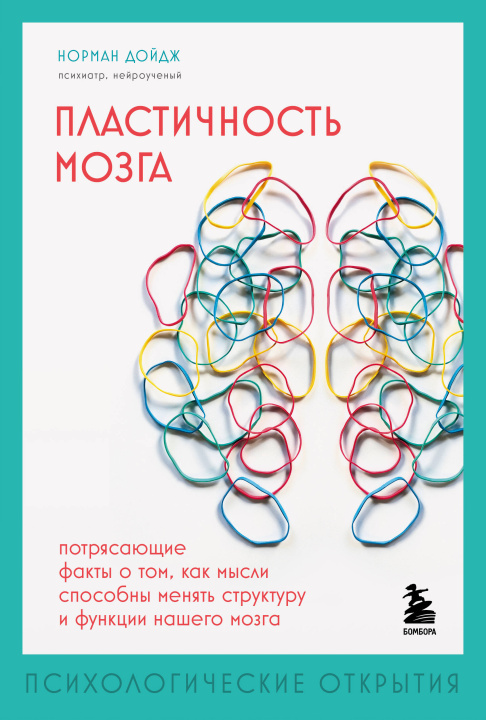 НОРМАН ДОЙДЖ
психиатр, нейроученый

ПЛАСТИЧНОСТЬ МОЗГА

потрясающие факты о том, как мысли способны менять структуру и функции нашего мозга

БОМБОРА

ПСИХОЛОГИЧЕСКИЕ ОТКРЫТИЯ